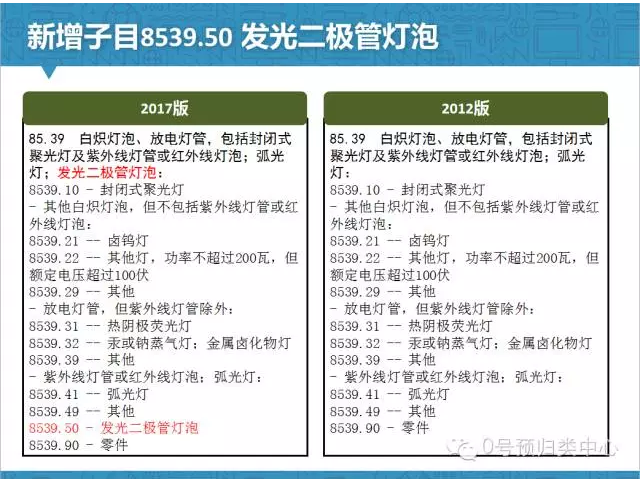 新增子目8539.50 发光二极管灯泡

2017版

85.39 白炽灯泡、放电灯管，包括封闭式聚光灯及紫外线灯管或红外线灯泡；弧光灯；发光二极管灯泡：
8539.10 - 封闭式聚光灯
- 其他白炽灯泡，但不包括紫外线灯管或红外线灯泡：
8539.21 -- 卤钨灯
8539.22 -- 其他灯，功率不超过200瓦，但额定电压超过100伏
8539.29 -- 其他
- 放电灯管，但紫外线灯管除外：
8539.31 -- 热阴极荧光灯
8539.32 -- 汞或钠蒸气灯；金属卤化物灯
8539.39 -- 其他
- 紫外线灯管或红外线灯泡；弧光灯：
8539.41 -- 弧光灯
8539.49 -- 其他
8539.50 - 发光二极管灯泡
8539.90 - 零件

2012版

85.39 白炽灯泡、放电灯管，包括封闭式聚光灯及紫外线灯管或红外线灯泡；弧光灯：
8539.10 - 封闭式聚光灯
- 其他白炽灯泡，但不包括紫外线灯管或红外线灯泡：
8539.21 -- 卤钨灯
8539.22 -- 其他灯，功率不超过200瓦，但额定电压超过100伏
8539.29 -- 其他
- 放电灯管，但紫外线灯管除外：
8539.31 -- 热阴极荧光灯
8539.32 -- 汞或钠蒸气灯；金属卤化物灯
8539.39 -- 其他
- 紫外线灯管或红外线灯泡；弧光灯：
8539.41 -- 弧光灯
8539.49 -- 其他
8539.90 - 零件

0号预归类中心